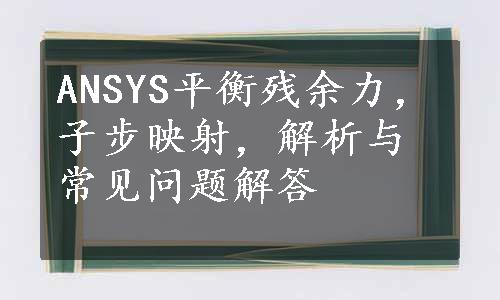 ANSYS平衡残余力，子步映射，解析与常见问题解答